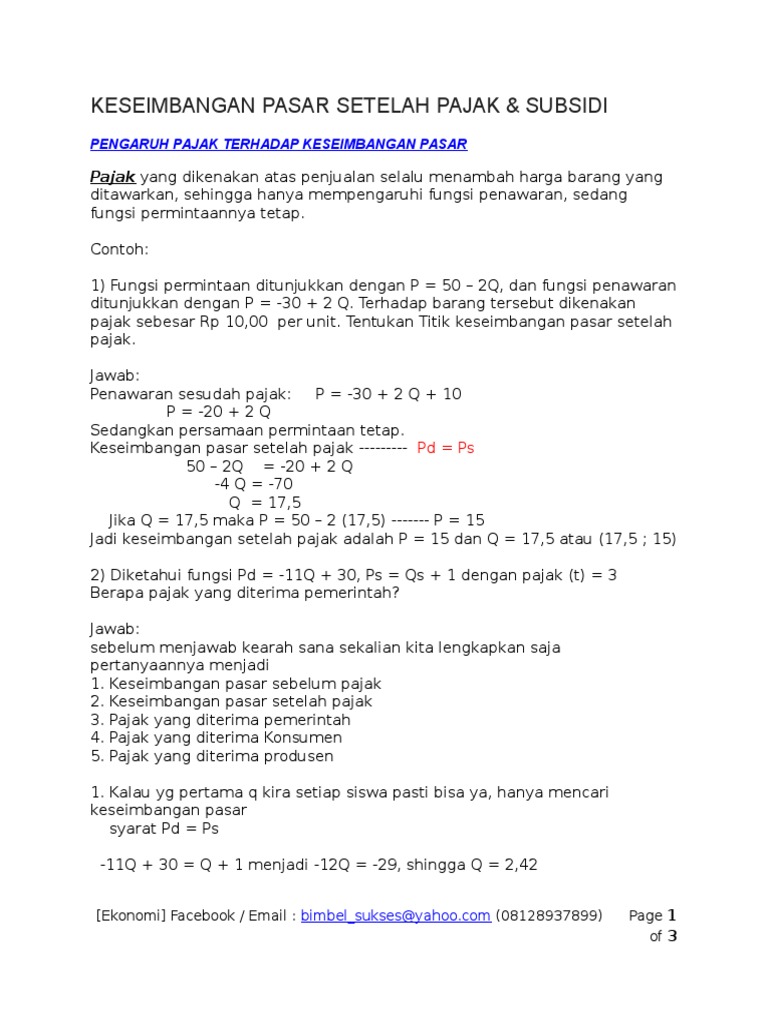 KESEIMBANGAN PASAR SETELAH PAJAK & SUBSIDI

PENGARUH PAJAK TERHADAP KESEIMBANGAN PASAR

Pajak yang dikenakan atas penjualan selalu menambah harga barang yang ditawarkan, sehingga hanya mempengaruhi fungsi penawaran, sedang fungsi permintaannya tetap.

Contoh:

1) Fungsi permintaan ditunjukkan dengan P = 50 – 2Q, dan fungsi penawaran ditunjukkan dengan P = -30 + 2 Q. Terhadap barang tersebut dikenakan pajak sebesar Rp 10,00 per unit. Tentukan Titik keseimbangan pasar setelah pajak.

Jawab:
Penawaran sesudah pajak: P = -30 + 2 Q + 10
P = -20 + 2 Q
Sedangkan persamaan permintaan tetap.
Keseimbangan pasar setelah pajak --------- Pd = Ps
50 – 2Q = -20 + 2 Q
-4 Q = -70
Q = 17,5
Jika Q = 17,5 maka P = 50 – 2 (17,5) ------- P = 15
Jadi keseimbangan setelah pajak adalah P = 15 dan Q = 17,5 atau (17,5 ; 15)

2) Diketahui fungsi Pd = -11Q + 30, Ps = Qs + 1 dengan pajak (t) = 3
Berapa pajak yang diterima pemerintah?

Jawab:
sebelum menjawab kearah sana sekalian kita lengkapkan saja pertanyaannya menjadi
1. Keseimbangan pasar sebelum pajak
2. Keseimbangan pasar setelah pajak
3. Pajak yang diterima pemerintah
4. Pajak yang diterima Konsumen
5. Pajak yang diterima produsen

1. Kalau yg pertama q kira setiap siswa pasti bisa ya, hanya mencari keseimbangan pasar
syarat Pd = Ps

-11Q + 30 = Q + 1 menjadi -12Q = -29, shingga Q = 2,42

[Ekonomi] Facebook / Email : bimbel_sukses@yahoo.com (08128937899) Page 1 of 3